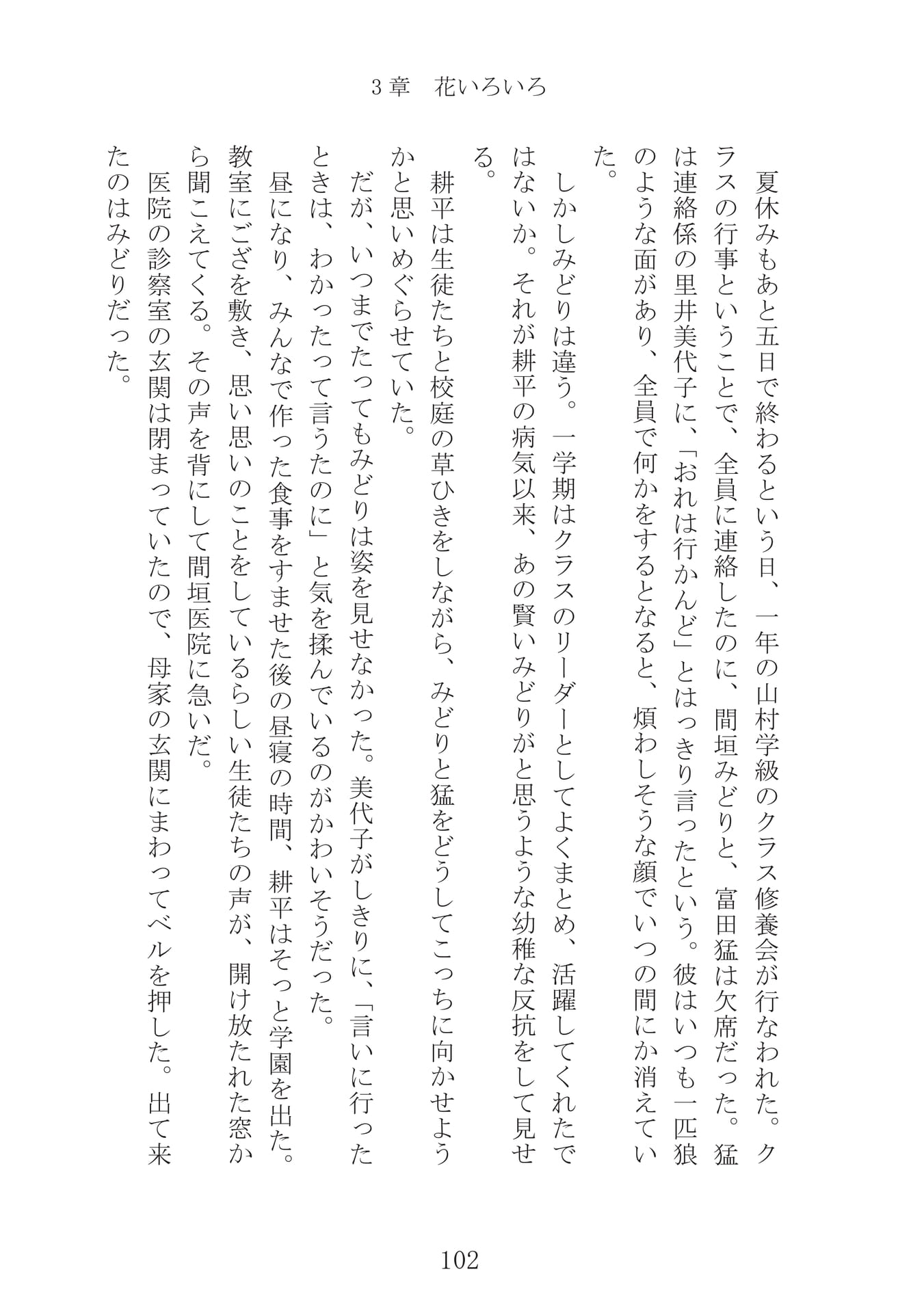 3章　花いろいろ

夏休みもあと五日で終わるという日、一年の山村学級のクラス修養会が行なわれた。クラスの行事ということで、全員に連絡したのに、間垣みどりと、富田猛は欠席だった。猛は連絡係の里井美代子に、「おれは行かんど」とはっきり言ったという。彼はいつも一匹狼のような面があり、全員で何かをするとなると、煩わしそうな顔でいつの間にか消えていた。

しかしみどりは違う。一学期はクラスのリーダーとしてよくまとめ、活躍してくれたではないか。それが耕平の病気以来、あの賢いみどりがと思うような幼稚な反抗をして見せる。

耕平は生徒たちと校庭の草ひきをしながら、みどりと猛をどうしてこっちに向かせようかと思いめぐらせていた。

だが、いつまでたってもみどりは姿を見せなかった。美代子がしきりに、「言いに行ったときは、わかったって言うたのに」と気を揉んでいるのがかわいそうだった。

昼になり、みんなで作った食事をすませた後の昼寝の時間、耕平はそっと学園を出た。教室にござを敷き、思い思いのことをしているらしい生徒たちの声が、開け放たれた窓から聞こえてくる。その声を背にして間垣医院に急いだ。

医院の診察室の玄関は閉まっていたので、母家の玄関にまわってベルを押した。出て来たのはみどりだった。

102